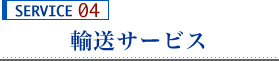 SERVICE 04

輸送サービス